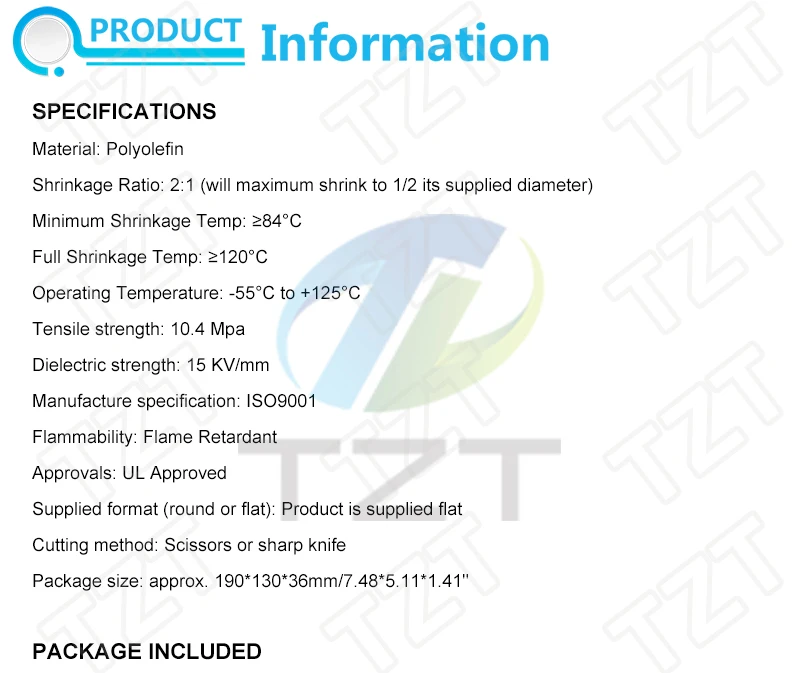 PRODUCT Information

SPECIFICATIONS

Material: Polyolefin

Shrinkage Ratio: 2:1 (will maximum shrink to 1/2 its supplied diameter)

Minimum Shrinkage Temp: ≥84°C

Full Shrinkage Temp: ≥120°C

Operating Temperature: -55°C to +125°C

Tensile strength: 10.4 Mpa

Dielectric strength: 15 KV/mm

Manufacture specification: ISO9001

Flammability: Flame Retardant

Approvals: UL Approved

Supplied format (round or flat): Product is supplied flat

Cutting method: Scissors or sharp knife

Package size: approx. 190*130*36mm/7.48*5.11*1.41''

PACKAGE INCLUDED

TZT